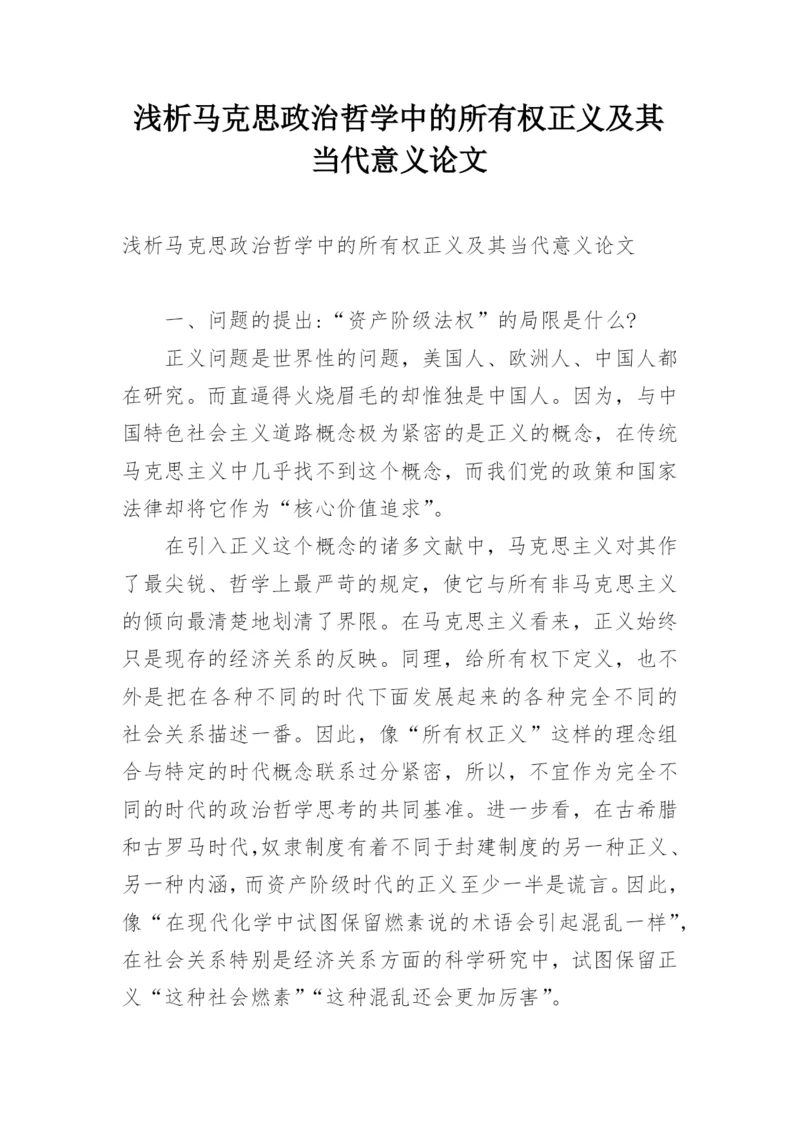 浅析马克思政治哲学中的所有权正义及其当代意义论文

浅析马克思政治哲学中的所有权正义及其当代意义论文

一、问题的提出:“资产阶级法权”的局限是什么?

正义问题是世界性的问题，美国人、欧洲人、中国人都在研究。而直逼得火烧眉毛的却惟独是中国人。因为，与中国特色社会主义道路概念极为紧密的是正义的概念，在传统马克思主义中几乎找不到这个概念，而我们党的政策和国家法律却将它作为“核心价值追求”。

在引入正义这个概念的诸多文献中，马克思主义对其作了最尖锐、哲学上最严苛的规定，使它与所有非马克思主义的倾向最清楚地划清了界限。在马克思主义看来，正义始终只是现存的经济关系的反映。同理，给所有权下定义，也不外是把在各种不同的时代下面发展起来的各种完全不同的社会关系描述一番。因此，像“所有权正义”这样的理念组合与特定的时代概念联系过分紧密，所以，不宜作为完全不同的时代的政治哲学思考的共同基准。进一步看，在古希腊和古罗马时代,奴隶制度有着不同于封建制度的另一种正义、另一种内涵，而资产阶级时代的正义至少一半是谎言。因此，像“在现代化学中试图保留燃素说的术语会引起混乱一样”，在社会关系特别是经济关系方面的科学研究中，试图保留正义“这种社会燃素”“这种混乱还会更加厉害”。